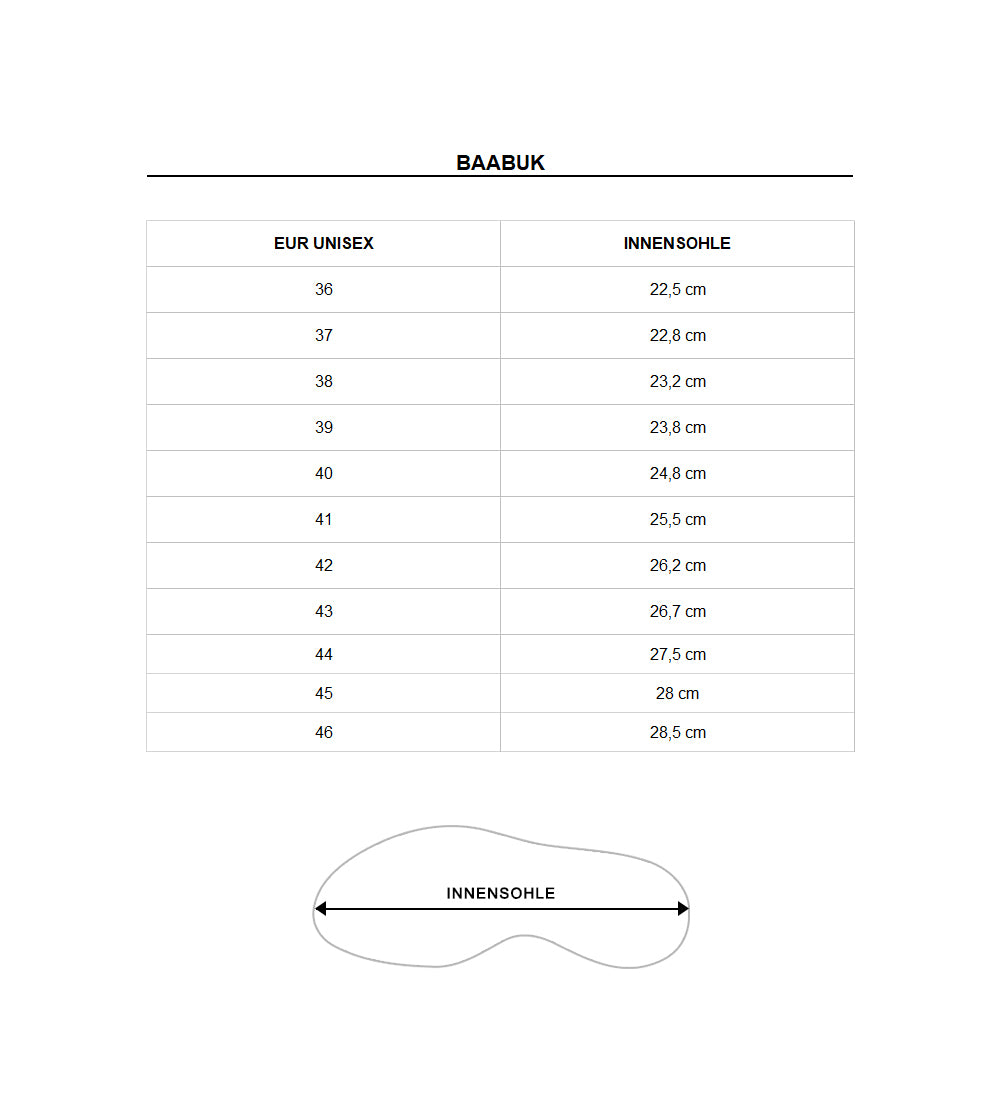 BAABUK

| EUR UNISEX | INNENSOHLE |
|---|---|
| 36 | 22,5 cm |
| 37 | 22,8 cm |
| 38 | 23,2 cm |
| 39 | 23,8 cm |
| 40 | 24,8 cm |
| 41 | 25,5 cm |
| 42 | 26,2 cm |
| 43 | 26,7 cm |
| 44 | 27,5 cm |
| 45 | 28 cm |
| 46 | 28,5 cm |

INNENSOHLE